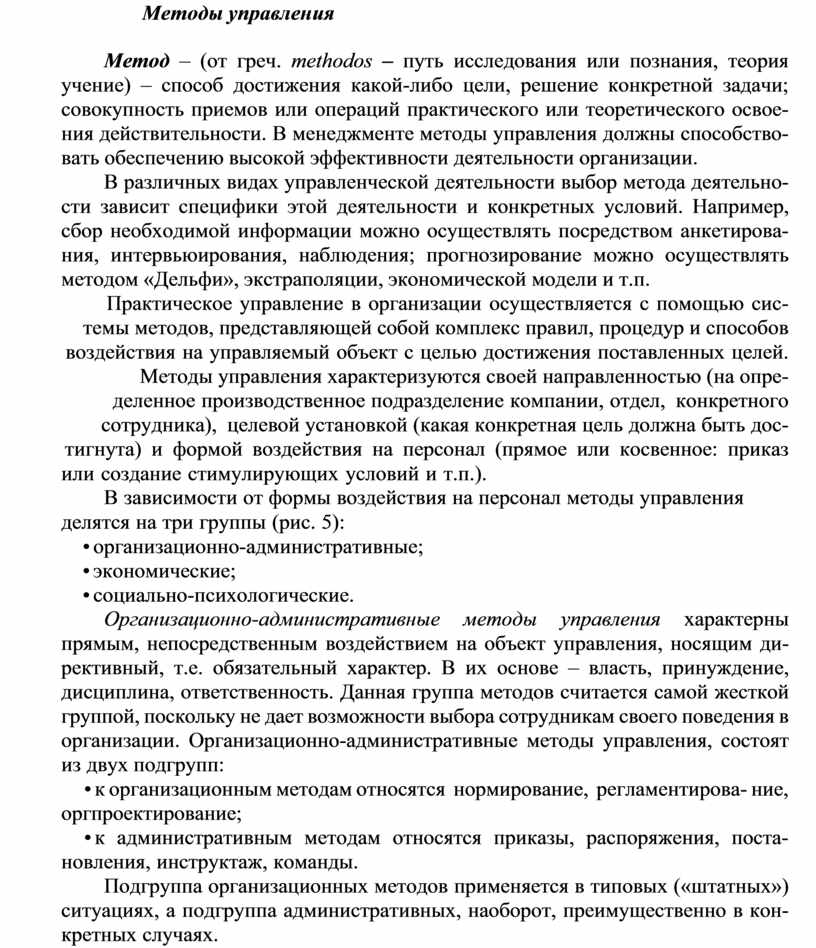 Методы управления

Метод – (от греч. methodos – путь исследования или познания, теория учение) – способ достижения какой-либо цели, решение конкретной задачи; совокупность приемов или операций практического или теоретического освоения действительности. В менеджменте методы управления должны способствовать обеспечению высокой эффективности деятельности организации.

В различных видах управленческой деятельности выбор метода деятельности зависит специфики этой деятельности и конкретных условий. Например, сбор необходимой информации можно осуществлять посредством анкетирования, интервьюирования, наблюдения; прогнозирование можно осуществлять методом «Дельфи», экстраполяции, экономической модели и т.п.

Практическое управление в организации осуществляется с помощью системы методов, представляющей собой комплекс правил, процедур и способов воздействия на управляемый объект с целью достижения поставленных целей.

Методы управления характеризуются своей направленностью (на определенное производственное подразделение компании, отдел, конкретного сотрудника), целевой установкой (какая конкретная цель должна быть достигнута) и формой воздействия на персонал (прямое или косвенное: приказ или создание стимулирующих условий и т.п.).

В зависимости от формы воздействия на персонал методы управления делятся на три группы (рис. 5):
• организационно-административные;
• экономические;
• социально-психологические.

Организационно-административные методы управления характерны прямым, непосредственным воздействием на объект управления, носящим директивный, т.е. обязательный характер. В их основе – власть, принуждение, дисциплина, ответственность. Данная группа методов считается самой жесткой группой, поскольку не дает возможности выбора сотрудникам своего поведения в организации. Организационно-административные методы управления, состоят из двух подгрупп:
• к организационным методам относятся нормирование, регламентирова- ние, оргпроектирование;
• к административным методам относятся приказы, распоряжения, постановления, инструктаж, команды.

Подгруппа организационных методов применяется в типовых («штатных») ситуациях, а подгруппа административных, наоборот, преимущественно в конкретных случаях.